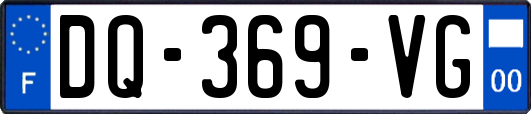 F
DQ-369-VG
00